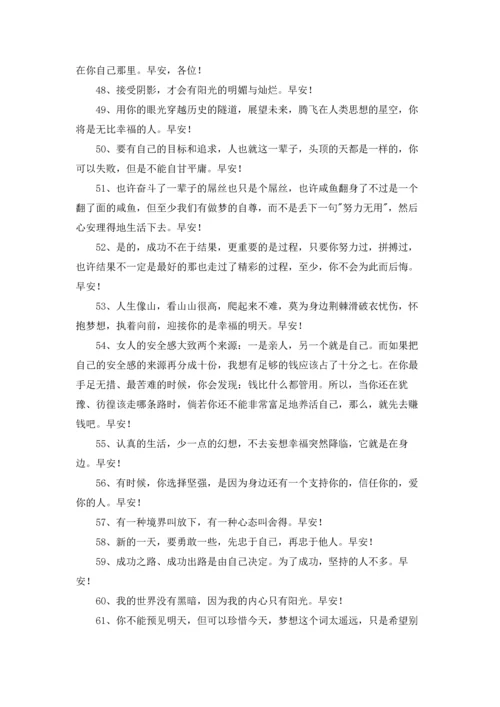 在你自己那里。早安，各位！

48、接受阴影，才会有阳光的明媚与灿烂。早安！

49、用你的眼光穿越历史的隧道，展望未来，腾飞在人类思想的星空，你将是无比幸福的人。早安！

50、要有自己的目标和追求，人也就这一辈子，头顶的天都是一样的，你可以失败，但是不能自甘平庸。早安！

51、也许奋斗了一辈子的屌丝也只是个屌丝，也许咸鱼翻身了不过是一个翻了面的咸鱼，但至少我们有做梦的自尊，而不是丢下一句"努力无用"，然后心安理得地生活下去。早安！

52、是的，成功不在于结果，更重要的是过程，只要你努力过，拼搏过，也许结果不一定是最好的那也走过了精彩的过程，至少，你不会为此而后悔。早安！

53、人生像山，看山山很高，爬起来不难，莫为身边荆棘滑破衣忧伤，怀抱梦想，执着向前，迎接你的是幸福的明天。早安！

54、女人的安全感大致两个来源：一是亲人，另一个就是自己。而如果把自己的安全感的来源再分成十份，我想有足够的钱应该占了十分之七。在你最手足无措、最苦难的时候，你会发现：钱比什么都管用。所以，当你还在犹豫、彷徨该走哪条路时，倘若你还不能非常富足地养活自己，那么，就先去赚钱吧。早安！

55、认真的生活，少一点的幻想，不去妄想幸福突然降临，它就是在身边。早安！

56、有时候，你选择坚强，是因为身边还有一个支持你的，信任你的，爱你的人。早安！

57、有一种境界叫放下，有一种心态叫舍得。早安！

58、新的一天，要勇敢一些，先忠于自己，再忠于他人。早安！

59、成功之路、成功出路是由自己决定。为了成功，坚持的人不多。早安！

60、我的世界没有黑暗，因为我的内心只有阳光。早安！

61、你不能预见明天，但可以珍惜今天，梦想这个词太遥远，只是希望别